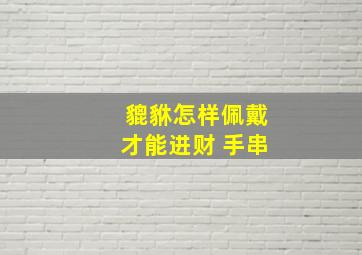 貔貅怎样佩戴
才能进财 手串